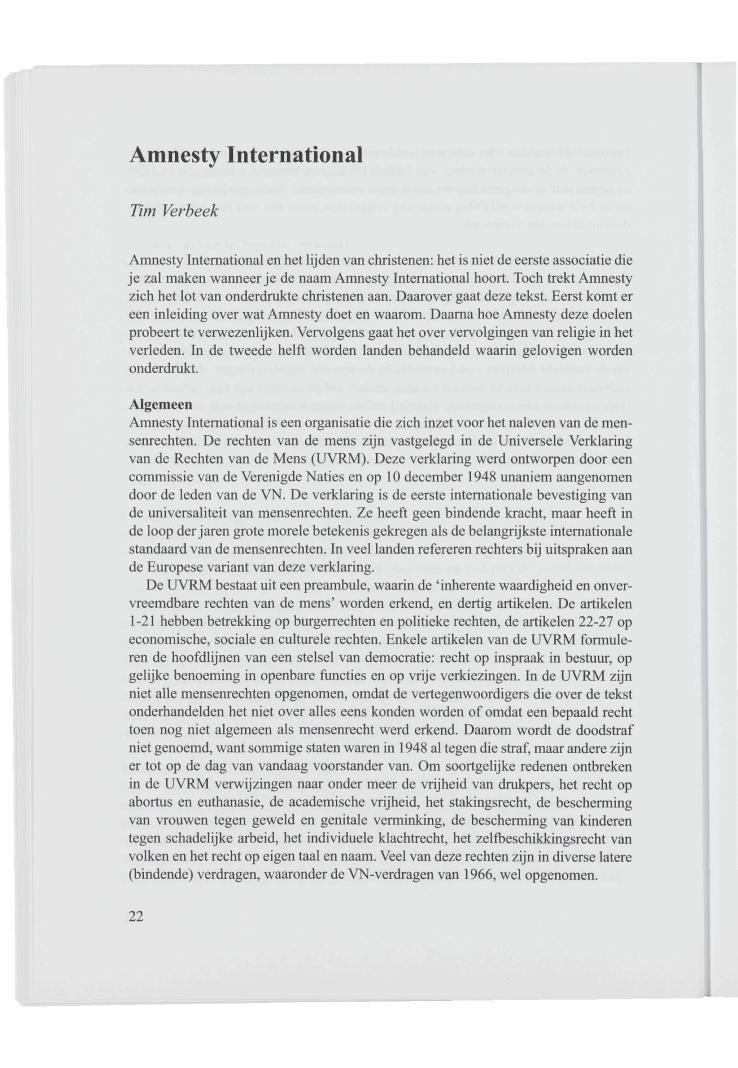 Amnesty International

Tim Verbeek

Amnesty International en het lijden van christenen: het is niet de eerste associatie die je zal maken wanneer je de naam Amnesty International hoort. Toch trekt Amnesty zich het lot van onderdrukte christenen aan. Daarover gaat deze tekst. Eerst komt er een inleiding over wat Amnesty doet en waarom. Daarna hoe Amnesty deze doelen probeert te verwezenlijken. Vervolgens gaat het over vervolgingen van religie in het verleden. In de tweede helft worden landen behandeld waarin gelovigen worden onderdrukt.

Algemeen
Amnesty International is een organisatie die zich inzet voor het naleven van de mensenrechten. De rechten van de mens zijn vastgelegd in de Universele Verklaring van de Rechten van de Mens (UVRM). Deze verklaring werd ontworpen door een commissie van de Verenigde Naties en op 10 december 1948 unaniem aangenomen door de leden van de VN. De verklaring is de eerste internationale bevestiging van de universaliteit van mensenrechten. Ze heeft geen bindende kracht, maar heeft in de loop der jaren grote morele betekenis gekregen als de belangrijkste internationale standaard van de mensenrechten. In veel landen refereren rechters bij uitspraken aan de Europese variant van deze verklaring.

De UVRM bestaat uit een preambule, waarin de 'inherente waardigheid en onvervreemdbare rechten van de mens' worden erkend, en dertig artikelen. De artikelen 1-21 hebben betrekking op burgerrechten en politieke rechten, de artikelen 22-27 op economische, sociale en culturele rechten. Enkele artikelen van de UVRM formuleren de hoofdlijnen van een stelsel van democratie: recht op inspraak in bestuur, op gelijke benoeming in openbare functies en op vrije verkiezingen. In de UVRM zijn niet alle mensenrechten opgenomen, omdat de vertegenwoordigers die over de tekst onderhandelden het niet over alles eens konden worden of omdat een bepaald recht toen nog niet algemeen als mensenrecht werd erkend. Daarom wordt de doodstraf niet genoemd, want sommige staten waren in 1948 al tegen die straf, maar andere zijn er tot op de dag van vandaag voorstander van. Om soortgelijke redenen ontbreken in de UVRM verwijzingen naar onder meer de vrijheid van drukpers, het recht op abortus en euthanasie, de academische vrijheid, het stakingsrecht, de bescherming van vrouwen tegen geweld en genitale verminking, de bescherming van kinderen tegen schadelijke arbeid, het individuele klachtrecht, het zelfbeschikkingsrecht van volken en het recht op eigen taal en naam. Veel van deze rechten zijn in diverse latere (bindende) verdragen, waaronder de VN-verdragen van 1966, wel opgenomen.

22